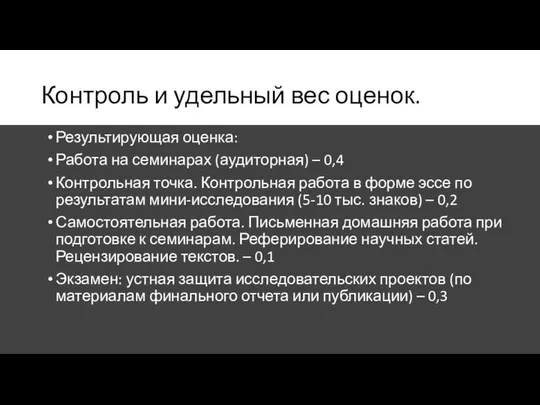 Контроль и удельный вес оценок.

• Результирующая оценка:
• Работа на семинарах (аудиторная) – 0,4
• Контрольная точка. Контрольная работа в форме эссе по результатам мини-исследования (5-10 тыс. знаков) – 0,2
• Самостоятельная работа. Письменная домашняя работа при подготовке к семинарам. Реферирование научных статей. Рецензирование текстов. – 0,1
• Экзамен: устная защита исследовательских проектов (по материалам финального отчета или публикации) – 0,3